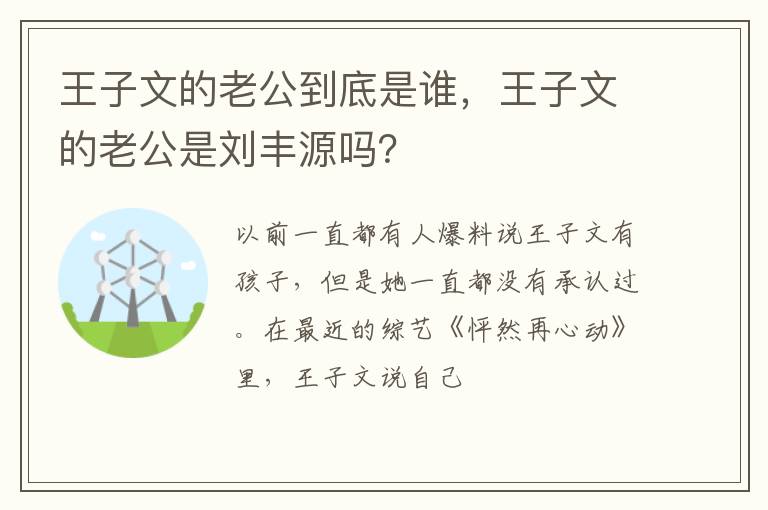 王子文的老公到底是谁，王子文的老公是刘丰源吗？

以前一直都有人爆料说王子文有孩子，但是她一直都没有承认过。在最近的综艺《怦然再心动》里，王子文说自己